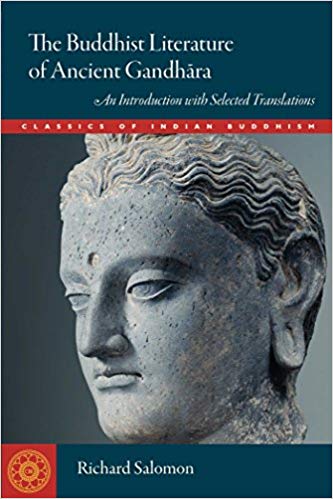 The Buddhist Literature of Ancient Gandhāra

An Introduction with Selected Translations

CLASSICS OF INDIAN BUDDHISM

Richard Salomon